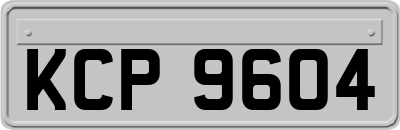 KCP 9604